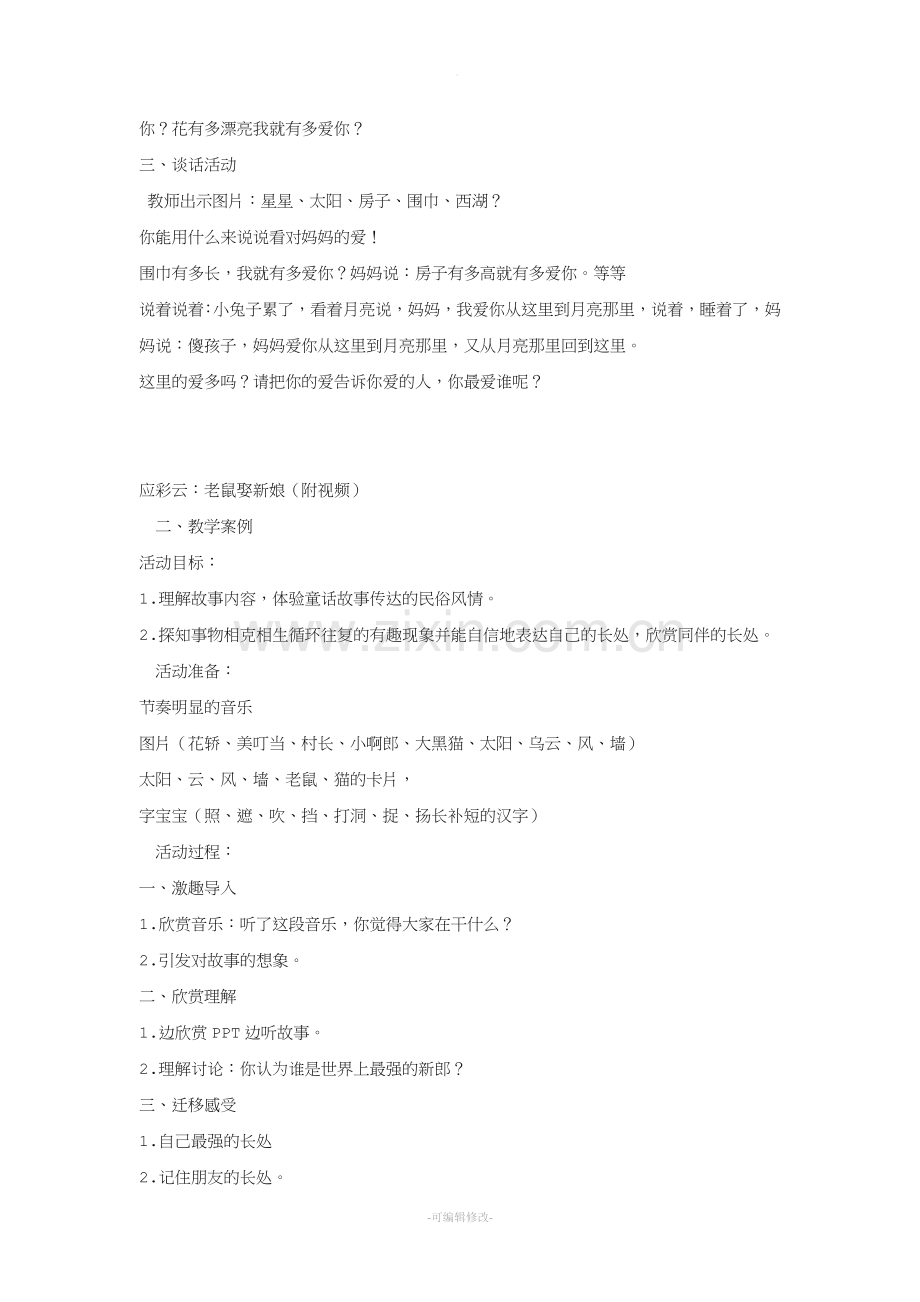 你？花有多漂亮我就有多爱你？

三、谈话活动

教师出示图片：星星、太阳、房子、围巾、西湖？

你能用什么来说说看对妈妈的爱！

围巾有多长，我就有多爱你？妈妈说：房子有多高就有多爱你。等等

说着说着:小兔子累了，看着月亮说，妈妈，我爱你从这里到月亮那里，说着，睡着了，妈妈说：傻孩子，妈妈爱你从这里到月亮那里，又从月亮那里回到这里。

这里的爱多吗？请把你的爱告诉你爱的人，你最爱谁呢？

应彩云：老鼠娶新娘（附视频）

二、教学案例

活动目标：

1.理解故事内容，体验童话故事传达的民俗风情。

2.探知事物相克相生循环往复的有趣现象并能自信地表达自己的长处，欣赏同伴的长处。

活动准备：

节奏明显的音乐

图片（花轿、美叮当、村长、小啊郎、大黑猫、太阳、乌云、风、墙）

太阳、云、风、墙、老鼠、猫的卡片，

字宝宝（照、遮、吹、挡、打洞、捉、扬长补短的汉字）

活动过程：

一、激趣导入

1.欣赏音乐：听了这段音乐，你觉得大家在干什么？

2.引发对故事的想象。

二、欣赏理解

1.边欣赏PPT边听故事。

2.理解讨论：你认为谁是世界上最强的新郎？

三、迁移感受

1.自己最强的长处

2.记住朋友的长处。

-可编辑修改-

www.zixin.com.cn